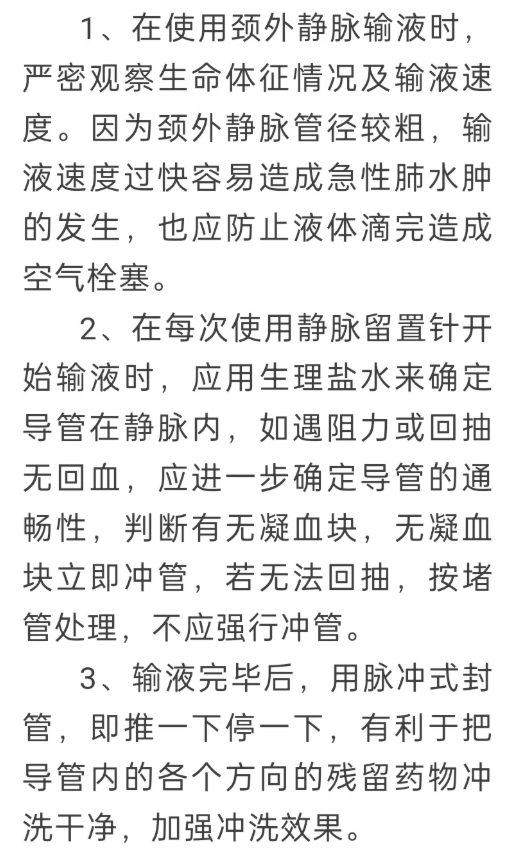 1、在使用颈外静脉输液时，严密观察生命体征情况及输液速度。因为颈外静脉管径较粗，输液速度过快容易造成急性肺水肿的发生，也应防止液体滴完造成空气栓塞。

2、在每次使用静脉留置针开始输液时，应用生理盐水来确定导管在静脉内，如遇阻力或回抽无回血，应进一步确定导管的通畅性，判断有无凝血块，无凝血块立即冲管，若无法回抽，按堵管处理，不应强行冲管。

3、输液完毕后，用脉冲式封管，即推一下停一下，有利于把导管内的各个方向的残留药物冲洗干净，加强冲洗效果。